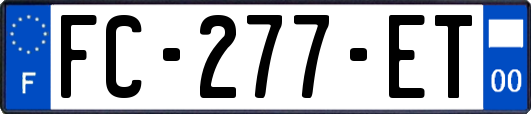 F
FC-277-ET
00